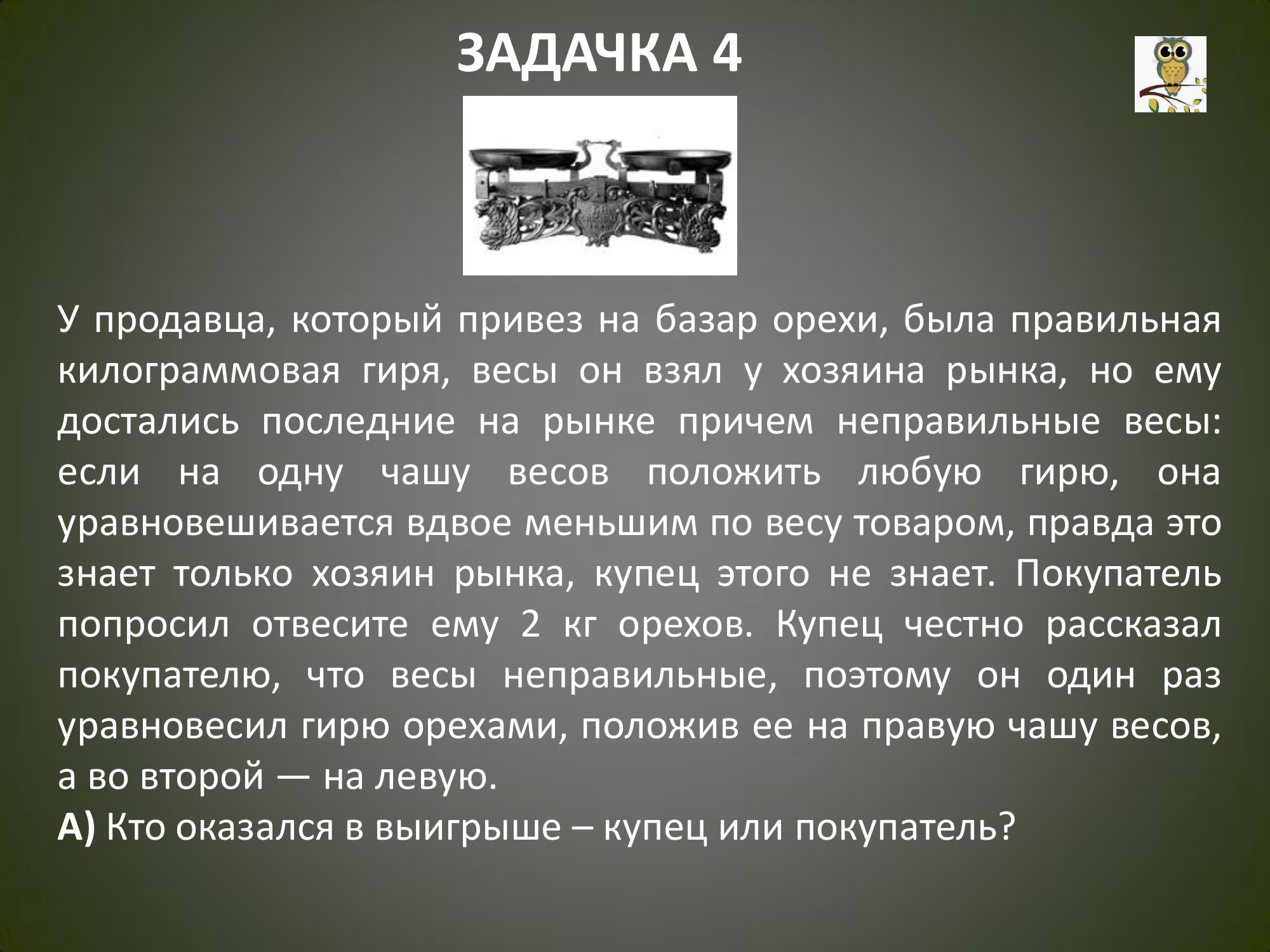 ЗАДАЧКА 4

У продавца, который привез на базар орехи, была правильная килограммовая гиря, весы он взял у хозяина рынка, но ему достались последние на рынке причем неправильные весы: если на одну чашу весов положить любую гирю, она уравновешивается вдвое меньшим по весу товаром, правда это знает только хозяин рынка, купец этого не знает. Покупатель попросил отвесите ему 2 кг орехов. Купец честно рассказал покупателю, что весы неправильные, поэтому он один раз уравновесил гирю орехами, положив ее на правую чашу весов, а во второй — на левую.

А) Кто оказался в выигрыше – купец или покупатель?